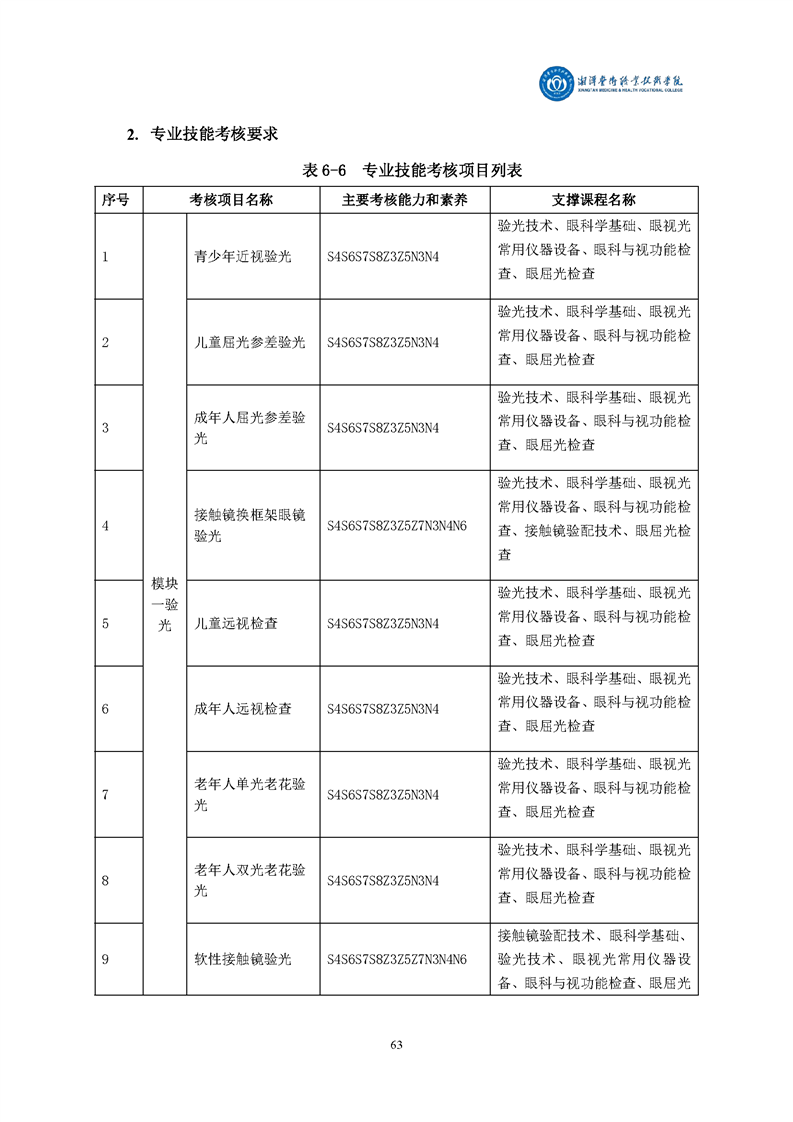 湘潭医卫职业技术学院
XIANGTAN MEDICINE & HEALTH VOCATIONAL COLLEGE

2. 专业技能考核要求

表 6-6 专业技能考核项目列表

| 序号 | 考核项目名称 | | 主要考核能力和素养 | 支撑课程名称 |
|---|---|---|---|---|
| 1 | 模块一验光 | 青少年近视验光 | S4S6S7S8Z3Z5N3N4 | 验光技术、眼科学基础、眼视光常用仪器设备、眼科与视功能检查、眼屈光检查 |
| 2 | | 儿童屈光参差验光 | S4S6S7S8Z3Z5N3N4 | 验光技术、眼科学基础、眼视光常用仪器设备、眼科与视功能检查、眼屈光检查 |
| 3 | | 成年人屈光参差验光 | S4S6S7S8Z3Z5N3N4 | 验光技术、眼科学基础、眼视光常用仪器设备、眼科与视功能检查、眼屈光检查 |
| 4 | | 接触镜换框架眼镜验光 | S4S6S7S8Z3Z5Z7N3N4N6 | 验光技术、眼科学基础、眼视光常用仪器设备、眼科与视功能检查、接触镜验配技术、眼屈光检查 |
| 5 | | 儿童远视检查 | S4S6S7S8Z3Z5N3N4 | 验光技术、眼科学基础、眼视光常用仪器设备、眼科与视功能检查、眼屈光检查 |
| 6 | | 成年人远视检查 | S4S6S7S8Z3Z5N3N4 | 验光技术、眼科学基础、眼视光常用仪器设备、眼科与视功能检查、眼屈光检查 |
| 7 | | 老年人单光老花验光 | S4S6S7S8Z3Z5N3N4 | 验光技术、眼科学基础、眼视光常用仪器设备、眼科与视功能检查、眼屈光检查 |
| 8 | | 老年人双光老花验光 | S4S6S7S8Z3Z5N3N4 | 验光技术、眼科学基础、眼视光常用仪器设备、眼科与视功能检查、眼屈光检查 |
| 9 | | 软性接触镜验光 | S4S6S7S8Z3Z5Z7N3N4N6 | 接触镜验配技术、眼科学基础、验光技术、眼视光常用仪器设备、眼科与视功能检查、眼屈光 |

63